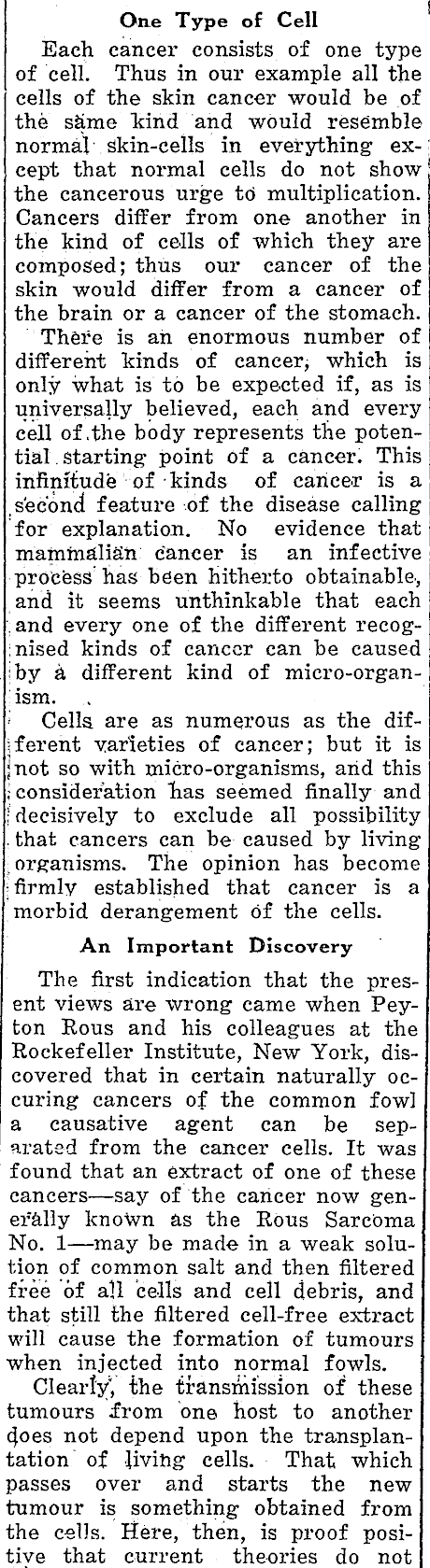 One Type of Cell

Each cancer consists of one type of cell. Thus in our example all the cells of the skin cancer would be of the same kind and would resemble normal skin-cells in everything except that normal cells do not show the cancerous urge to multiplication. Cancers differ from one another in the kind of cells of which they are composed; thus our cancer of the skin would differ from a cancer of the brain or a cancer of the stomach.

There is an enormous number of different kinds of cancer, which is only what is to be expected if, as is universally believed, each and every cell of the body represents the potential starting point of a cancer. This infinitude of kinds of cancer is a second feature of the disease calling for explanation. No evidence that mammalian cancer is an infective process has been hitherto obtainable, and it seems unthinkable that each and every one of the different recognised kinds of cancer can be caused by a different kind of micro-organism.

Cells are as numerous as the different varieties of cancer; but it is not so with micro-organisms, and this consideration has seemed finally and decisively to exclude all possibility that cancers can be caused by living organisms. The opinion has become firmly established that cancer is a morbid derangement of the cells.

An Important Discovery

The first indication that the present views are wrong came when Peyton Rous and his colleagues at the Rockefeller Institute, New York, discovered that in certain naturally occuring cancers of the common fowl a causative agent can be separated from the cancer cells. It was found that an extract of one of these cancers—say of the cancer now generally known as the Rous Sarcoma No. 1—may be made in a weak solution of common salt and then filtered free of all cells and cell debris, and that still the filtered cell-free extract will cause the formation of tumours when injected into normal fowls.

Clearly, the transmission of these tumours from one host to another does not depend upon the transplantation of living cells. That which passes over and starts the new tumour is something obtained from the cells. Here, then, is proof positive that current theories do not